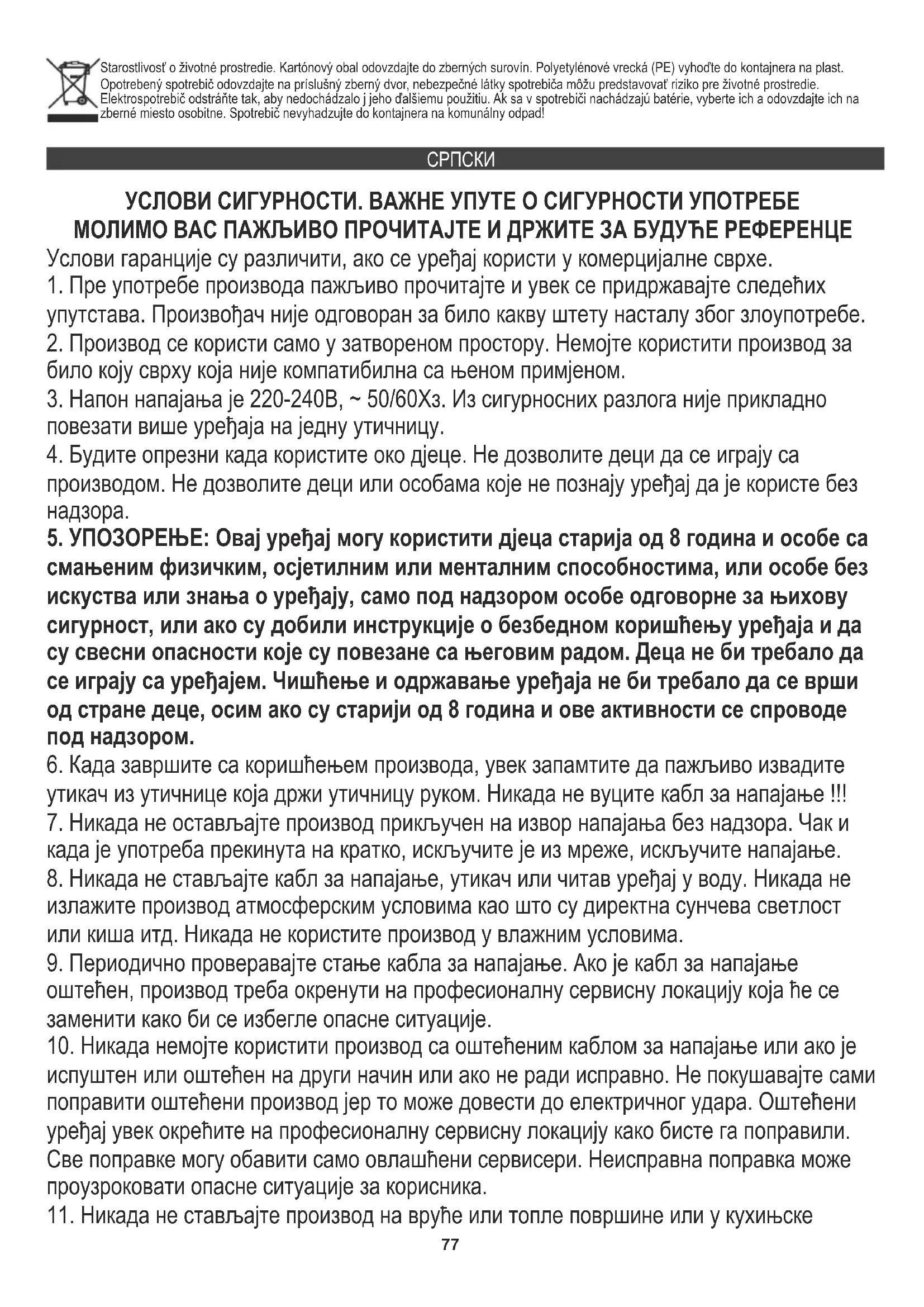 Starostlivosť o životné prostredie. Kartónový obal odovzdajte do zberných surovín. Polyetylénové vrecká (PE) vyhoďte do kontajnera na plast. Opotrebený spotrebič odovzdajte na príslušný zberný dvor, nebezpečné látky spotrebiča môžu predstavovať riziko pre životné prostredie. Elektrospotrebič odstráňte tak, aby nedochádzalo j jeho ďalšiemu použitiu. Ak sa v spotrebiči nachádzajú batérie, vyberte ich a odovzdajte ich na zberné miesto osobitne. Spotrebič nevyhadzujte do kontajnera na komunálny odpad!

СРПСКИ

УСЛОВИ СИГУРНОСТИ. ВАЖНЕ УПУТЕ О СИГУРНОСТИ УПОТРЕБЕ
МОЛИМО ВАС ПАЖЉИВО ПРОЧИТАЈТЕ И ДРЖИТЕ ЗА БУДУЋЕ РЕФЕРЕНЦЕ

Услови гаранције су различити, ако се уређај користи у комерцијалне сврхе.
1. Пре употребе производа пажљиво прочитајте и увек се придржавајте следећих упутстава. Произвођач није одговоран за било какву штету насталу због злоупотребе.
2. Производ се користи само у затвореном простору. Немојте користити производ за било коју сврху која није компатибилна са њеном примјеном.
3. Напон напајања је 220-240В, ~ 50/60Хз. Из сигурносних разлога није прикладно повезати више уређаја на једну утичницу.
4. Будите опрезни када користите око дјеце. Не дозволите деци да се играју са производом. Не дозволите деци или особама које не познају уређај да је користе без надзора.
5. УПОЗОРЕЊЕ: Овај уређај могу користити дјеца старија од 8 година и особе са смањеним физичким, осјетилним или менталним способностима, или особе без искуства или знања о уређају, само под надзором особе одговорне за њихову сигурност, или ако су добили инструкције о безбедном коришћењу уређаја и да су свесни опасности које су повезане са његовим радом. Деца не би требало да се играју са уређајем. Чишћење и одржавање уређаја не би требало да се врши од стране деце, осим ако су старији од 8 година и ове активности се спроводе под надзором.
6. Када завршите са коришћењем производа, увек запамтите да пажљиво извадите утикач из утичнице која држи утичницу руком. Никада не вуците кабл за напајање !!!
7. Никада не остављајте производ прикључен на извор напајања без надзора. Чак и када је употреба прекинута на кратко, искључите је из мреже, искључите напајање.
8. Никада не стављајте кабл за напајање, утикач или читав уређај у воду. Никада не излажите производ атмосферским условима као што су директна сунчева светлост или киша итд. Никада не користите производ у влажним условима.
9. Периодично проверавајте стање кабла за напајање. Ако је кабл за напајање оштећен, производ треба окренути на професионалну сервисну локацију која ће се заменити како би се избегле опасне ситуације.
10. Никада немојте користити производ са оштећеним каблом за напајање или ако је испуштен или оштећен на други начин или ако не ради исправно. Не покушавајте сами поправити оштећени производ јер то може довести до електричног удара. Оштећени уређај увек окрећите на професионалну сервисну локацију како бисте га поправили. Све поправке могу обавити само овлашћени сервисери. Неисправна поправка може проузроковати опасне ситуације за корисника.
11. Никада не стављајте производ на вруће или топле површине или у кухињске

77